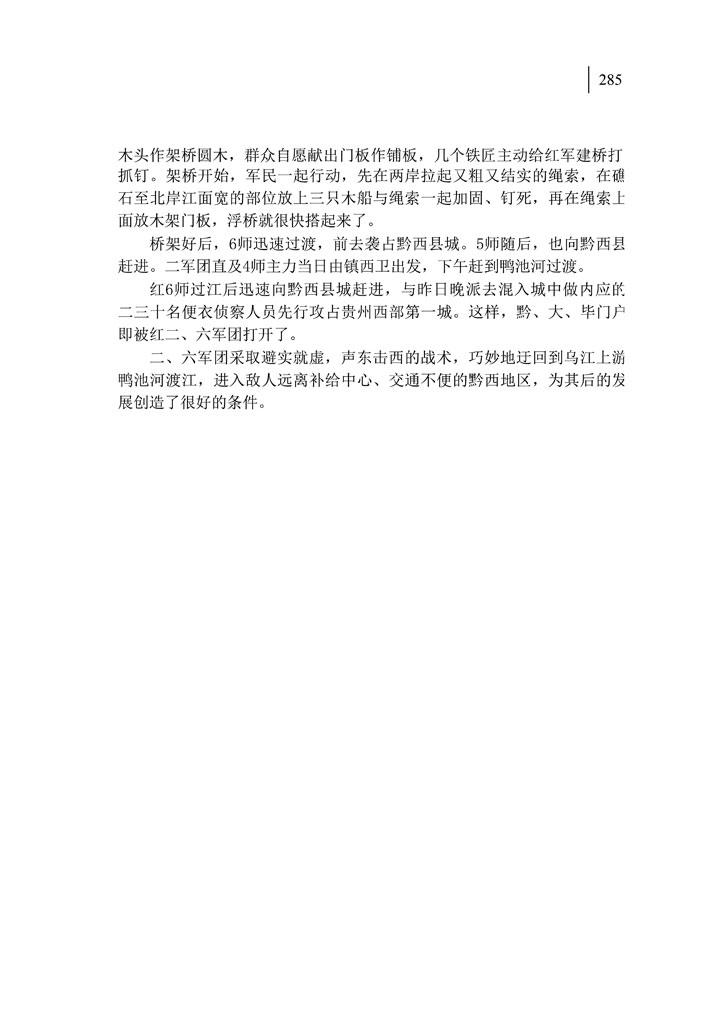 285

木头作架桥圆木，群众自愿献出门板作铺板，几个铁匠主动给红军建桥打抓钉。架桥开始，军民一起行动，先在两岸拉起又粗又结实的绳索，在礁石至北岸江面宽的部位放上三只木船与绳索一起加固、钉死，再在绳索上面放木架门板，浮桥就很快搭起来了。

桥架好后，6师迅速过渡，前去袭占黔西县城。5师随后，也向黔西县赶进。二军团直及4师主力当日由镇西卫出发，下午赶到鸭池河过渡。

红6师过江后迅速向黔西县城赶进，与昨日晚派去混入城中做内应的二三十名便衣侦察人员先行攻占贵州西部第一城。这样，黔、大、毕门户即被红二、六军团打开了。

二、六军团采取避实就虚，声东击西的战术，巧妙地迂回到乌江上游鸭池河渡江，进入敌人远离补给中心、交通不便的黔西地区，为其后的发展创造了很好的条件。